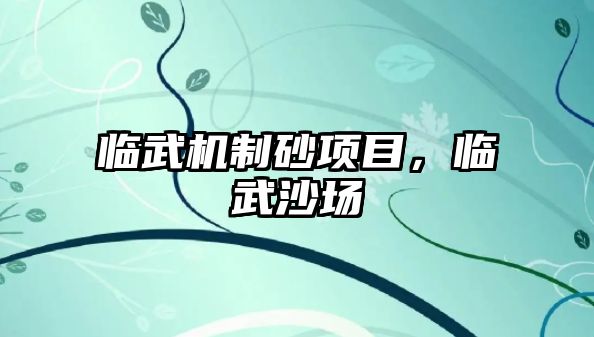 临武机制砂项目，临武沙场